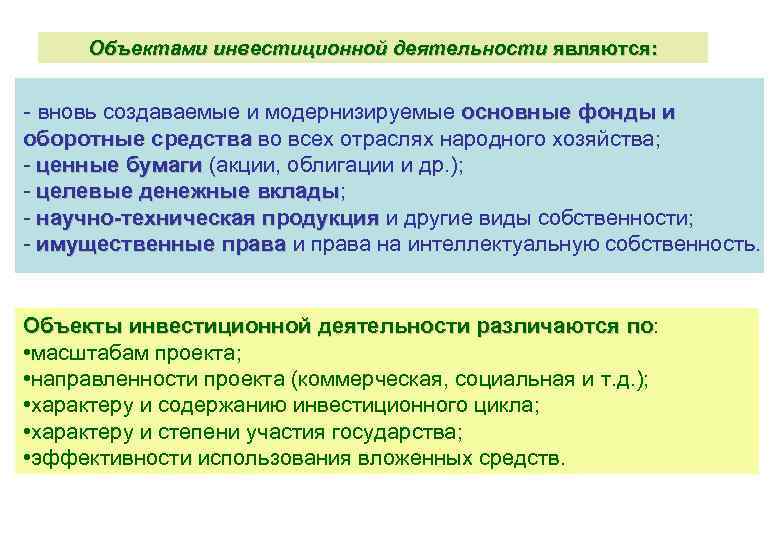 Объектами инвестиционной деятельности являются:

- вновь создаваемые и модернизируемые основные фонды и оборотные средства во всех отраслях народного хозяйства;
- ценные бумаги (акции, облигации и др.);
- целевые денежные вклады;
- научно-техническая продукция и другие виды собственности;
- имущественные права и права на интеллектуальную собственность.

Объекты инвестиционной деятельности различаются по:
•масштабам проекта;
•направленности проекта (коммерческая, социальная и т.д.);
•характеру и содержанию инвестиционного цикла;
•характеру и степени участия государства;
•эффективности использования вложенных средств.